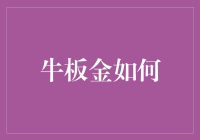 牛板金如何